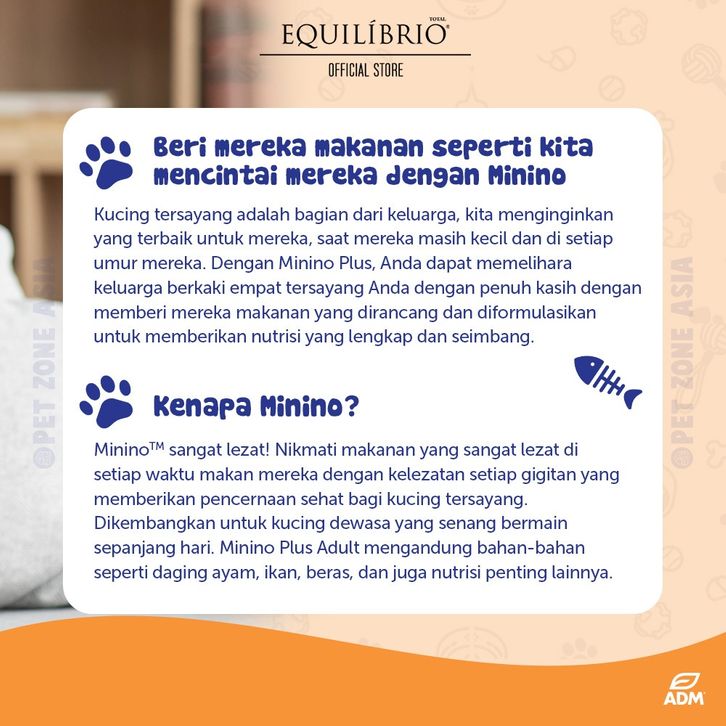 TOTAL
EQUILÍBRIO®
OFFICIAL STORE

Beri mereka makanan seperti kita mencintai mereka dengan Minino

Kucing tersayang adalah bagian dari keluarga, kita menginginkan yang terbaik untuk mereka, saat mereka masih kecil dan di setiap umur mereka. Dengan Minino Plus, Anda dapat memelihara keluarga berkaki empat tersayang Anda dengan penuh kasih dengan memberi mereka makanan yang dirancang dan diformulasikan untuk memberikan nutrisi yang lengkap dan seimbang.

Kenapa Minino?

Minino™ sangat lezat! Nikmati makanan yang sangat lezat di setiap waktu makan mereka dengan kelezatan setiap gigitan yang memberikan pencernaan sehat bagi kucing tersayang. Dikembangkan untuk kucing dewasa yang senang bermain sepanjang hari. Minino Plus Adult mengandung bahan-bahan seperti daging ayam, ikan, beras, dan juga nutrisi penting lainnya.

ADM

@PET ZONE ASIA